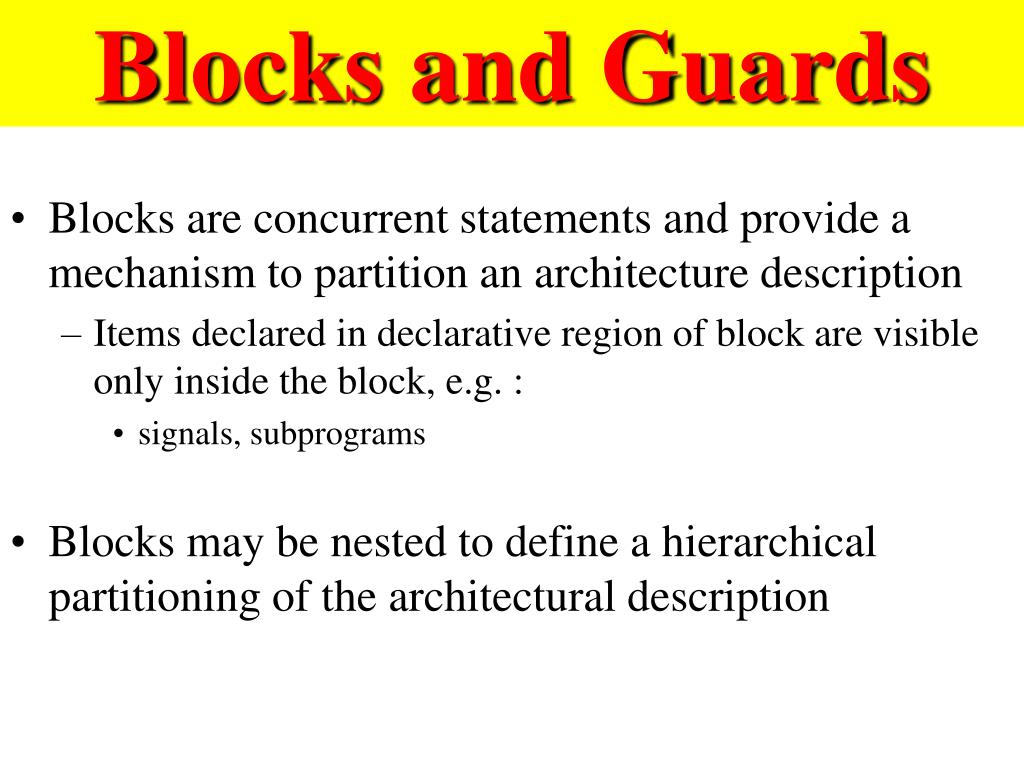 Blocks and Guards

• Blocks are concurrent statements and provide a mechanism to partition an architecture description

– Items declared in declarative region of block are visible only inside the block, e.g. :

• signals, subprograms

• Blocks may be nested to define a hierarchical partitioning of the architectural description